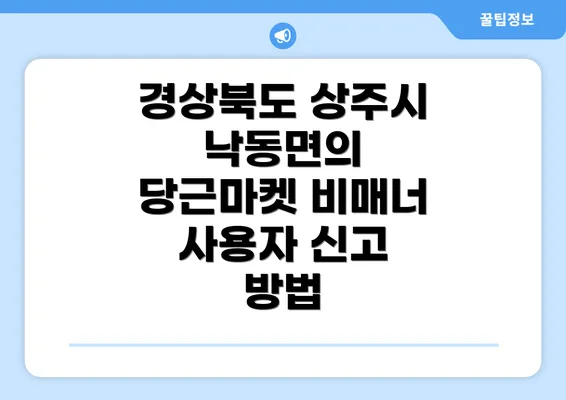 꿀팁정보

경상북도 상주시 낙동면의 당근마켓 비매너 사용자 신고 방법